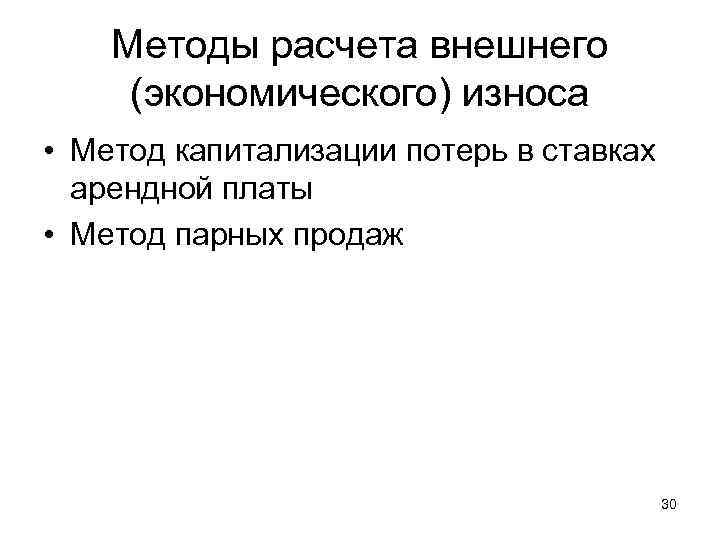 Методы расчета внешнего (экономического) износа

• Метод капитализации потерь в ставках арендной платы
• Метод парных продаж

30